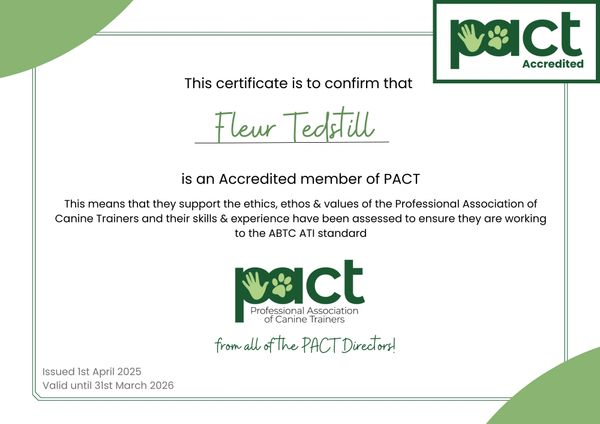 pact
Accredited

This certificate is to confirm that

Fleur Tedstill

is an Accredited member of PACT

This means that they support the ethics, ethos & values of the Professional Association of Canine Trainers and their skills & experience have been assessed to ensure they are working to the ABTC ATI standard

pact
Professional Association
of Canine Trainers

from all of the PACT Directors!

Issued 1st April 2025
Valid until 31st March 2026